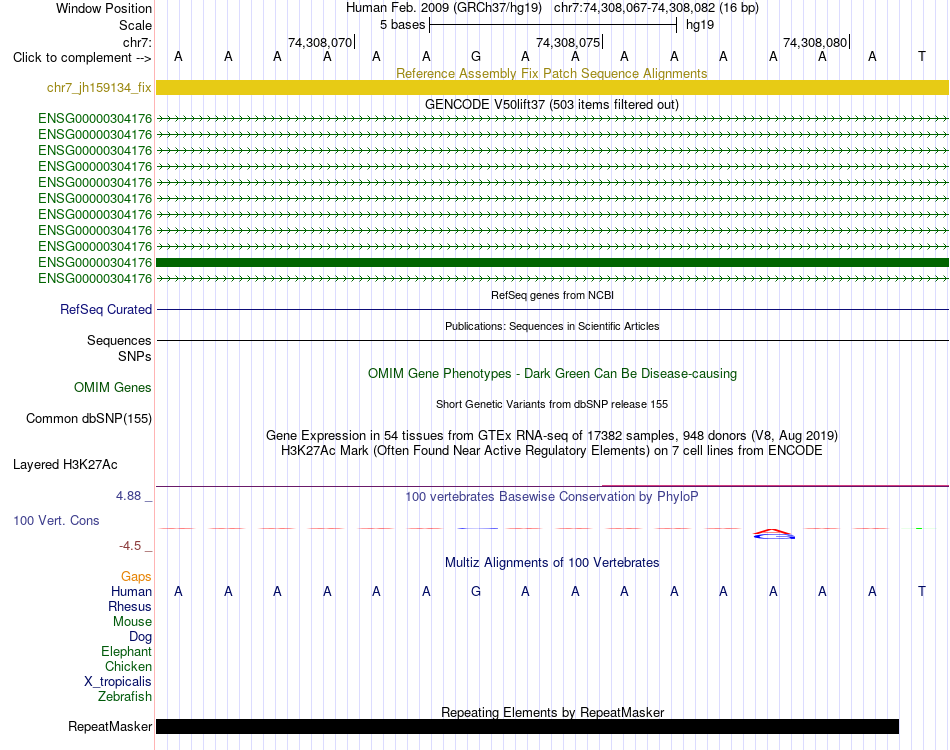 Window Position Human Feb. 2009 (GRCh37/hg19) chr7:74,308,067-74,308,082 (16 bp)
Scale 5 bases hg19
chr7: 74,308,070 74,308,075 74,308,080
Click to complement --> A A A A A A G A A A A A A A A T
Reference Assembly Fix Patch Sequence Alignments
chr7_jh159134_fix
GENCODE V50lift37 (503 items filtered out)
ENSG00000304176
ENSG00000304176
ENSG00000304176
ENSG00000304176
ENSG00000304176
ENSG00000304176
ENSG00000304176
ENSG00000304176
ENSG00000304176
ENSG00000304176
ENSG00000304176
RefSeq genes from NCBI
RefSeq Curated
Publications: Sequences in Scientific Articles
Sequences
SNPs
OMIM Gene Phenotypes - Dark Green Can Be Disease-causing
OMIM Genes
Short Genetic Variants from dbSNP release 155
Common dbSNP(155)
Gene Expression in 54 tissues from GTEx RNA-seq of 17382 samples, 948 donors (V8, Aug 2019)
H3K27Ac Mark (Often Found Near Active Regulatory Elements) on 7 cell lines from ENCODE
Layered H3K27Ac
4.88 _
100 vertebrates Basewise Conservation by PhyloP
100 Vert. Cons
-4.5 _
Multiz Alignments of 100 Vertebrates
Gaps
Human A A A A A A G A A A A A A A A T
Rhesus
Mouse
Dog
Elephant
Chicken
X_tropicalis
Zebrafish
Repeating Elements by RepeatMasker
RepeatMasker